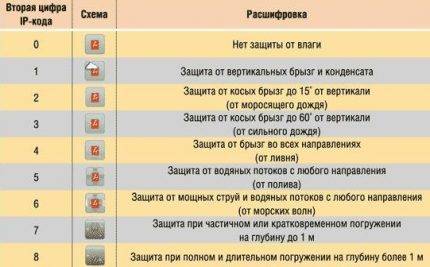 | Вторая цифра IP-кода | Схема | Расшифровка |
|---|---|---|
| 0 | | Нет защиты от влаги |
| 1 | | Защита от вертикальных брызг и конденсата |
| 2 | | Защита от косых брызг до 15° от вертикали (от моросящего дождя) |
| 3 | | Защита от косых брызг до 60° от вертикали (от сильного дождя) |
| 4 | | Защита от брызг во всех направлениях (от ливня) |
| 5 | | Защита от водяных потоков с любого направления (от полива) |
| 6 | | Защита от мощных струй и водяных потоков с любого направления (от морских волн) |
| 7 | | Защита при частичном или кратковременном погружении на глубину до 1 м |
| 8 | | Защита при полном и длительном погружении на глубину более 1 м |